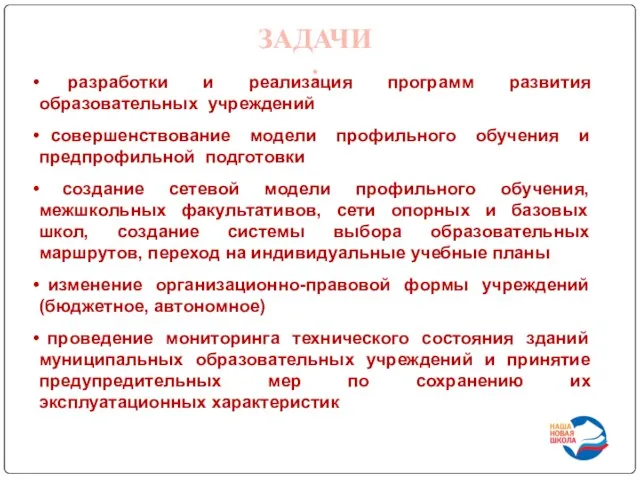 ЗАДАЧИ
:

• разработки и реализация программ развития образовательных учреждений

• совершенствование модели профильного обучения и предпрофильной подготовки

• создание сетевой модели профильного обучения, межшкольных факультативов, сети опорных и базовых школ, создание системы выбора образовательных маршрутов, переход на индивидуальные учебные планы

• изменение организационно-правовой формы учреждений (бюджетное, автономное)

• проведение мониторинга технического состояния зданий муниципальных образовательных учреждений и принятие предупредительных мер по сохранению их эксплуатационных характеристик

НАША НОВАЯ ШКОЛА